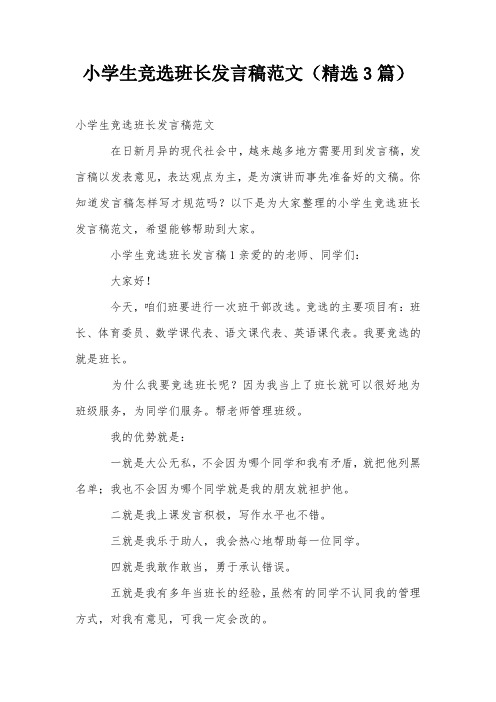 小学生竞选班长发言稿范文（精选3篇）

小学生竞选班长发言稿范文

在日新月异的现代社会中，越来越多地方需要用到发言稿，发言稿以发表意见，表达观点为主，是为演讲而事先准备好的文稿。你知道发言稿怎样写才规范吗？以下是为大家整理的小学生竞选班长发言稿范文，希望能够帮助到大家。

小学生竞选班长发言稿1亲爱的的老师、同学们：

大家好！

今天，咱们班要进行一次班干部改选。竞选的主要项目有：班长、体育委员、数学课代表、语文课代表、英语课代表。我要竞选的就是班长。

为什么我要竞选班长呢？因为我当上了班长就可以很好地为班级服务，为同学们服务。帮老师管理班级。

我的优势就是：

一就是大公无私，不会因为哪个同学和我有矛盾，就把他列黑名单；我也不会因为哪个同学就是我的朋友就袒护他。

二就是我上课发言积极，写作水平也不错。

三就是我乐于助人，我会热心地帮助每一位同学。

四就是我敢作敢当，勇于承认错误。

五就是我有多年当班长的经验，虽然有的同学不认同我的管理方式，对我有意见，可我一定会改的。